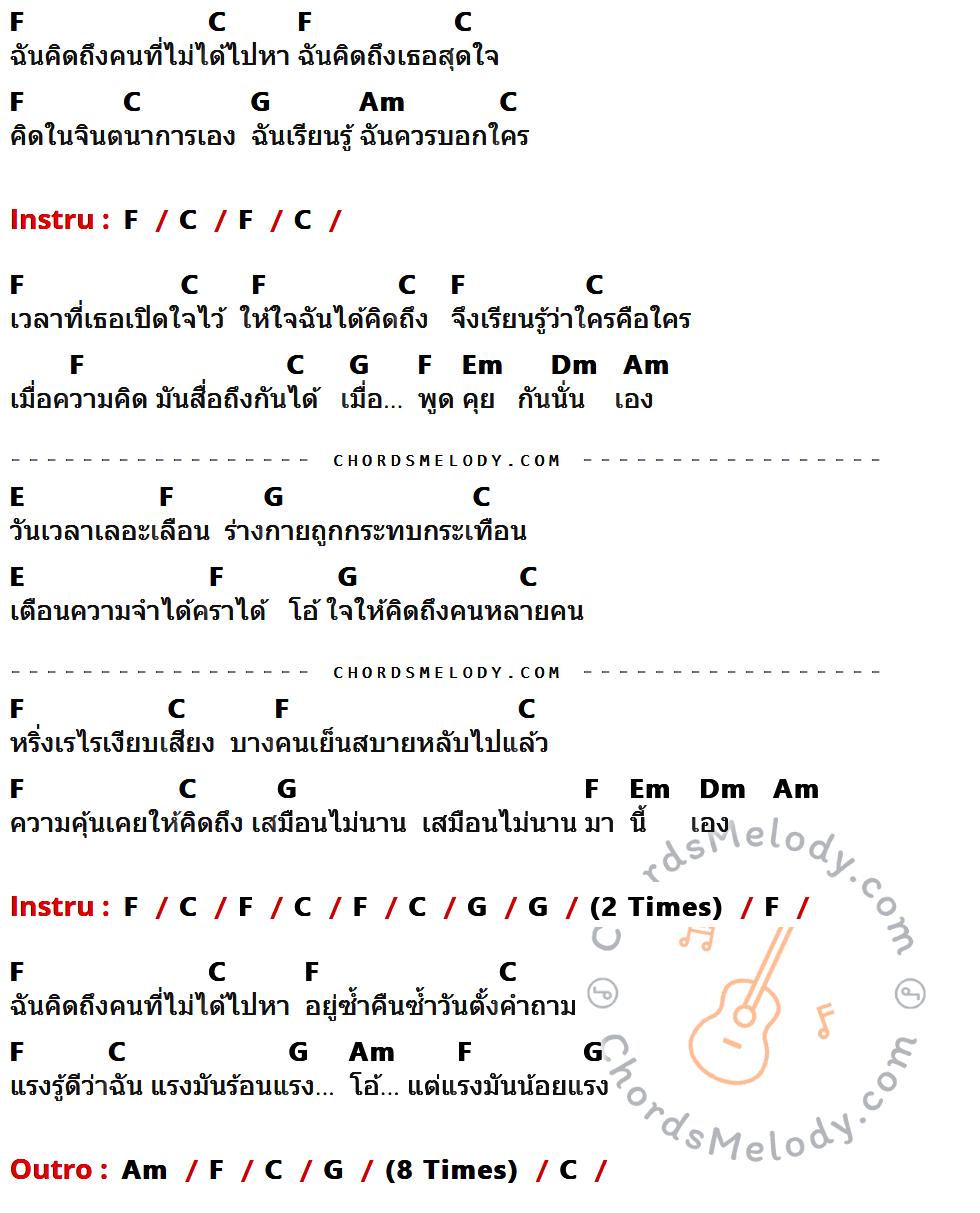 F C F C
ฉันคิดถึงคนที่ไม่ได้ไปหา ฉันคิดถึงเธอสุดใจ
F C G Am C
คิดในจินตนาการเอง ฉันเรียนรู้ ฉันควรบอกใคร

Instru : F / C / F / C /

F C F C F C
เวลาที่เธอเปิดใจไว้ ให้ใจฉันได้คิดถึง จึงเรียนรู้ว่าใครคือใคร
F C G F Em Dm Am
เมื่อความคิด มันสื่อถึงกันได้ เมื่อ... พูด คุย กันนั่น เอง

CHORDSMELODY.COM

E F G C
วันเวลาเลอะเลือน ร่างกายถูกกระทบกระเทือน
E F G C
เตือนความจำได้คราได้ โอ้ ใจให้คิดถึงคนหลายคน

CHORDSMELODY.COM

F C F C
หริ่งเรไรเงียบเสียง บางคนเย็นสบายหลับไปแล้ว
F C G F Em Dm Am
ความคุ้นเคยให้คิดถึง เสมือนไม่นาน เสมือนไม่นาน มา นี้ เอง

Instru : F / C / F / C / F / C / G / G / (2 Times) / F /

F C F C
ฉันคิดถึงคนที่ไม่ได้ไปหา อยู่ซ้ำคืนซ้ำวันตั้งคำถาม
F C G Am F G
แรงรู้ดีว่าฉัน แรงมันร้อนแรง... โอ้... แต่แรงมันน้อยแรง

Outro : Am / F / C / G / (8 Times) / C /

ChordsMelody.com
ChordsMelody.com